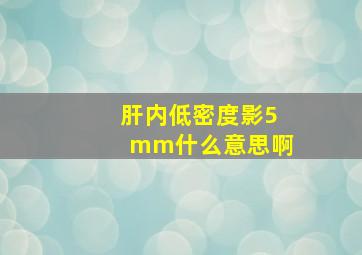 肝内低密度影5mm什么意思啊